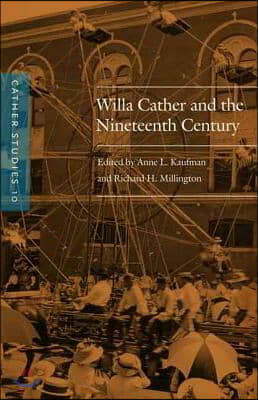 CATHER STUDIES 10

Willa Cather and the Nineteenth Century

Edited by Anne L. Kaufman and Richard H. Millington